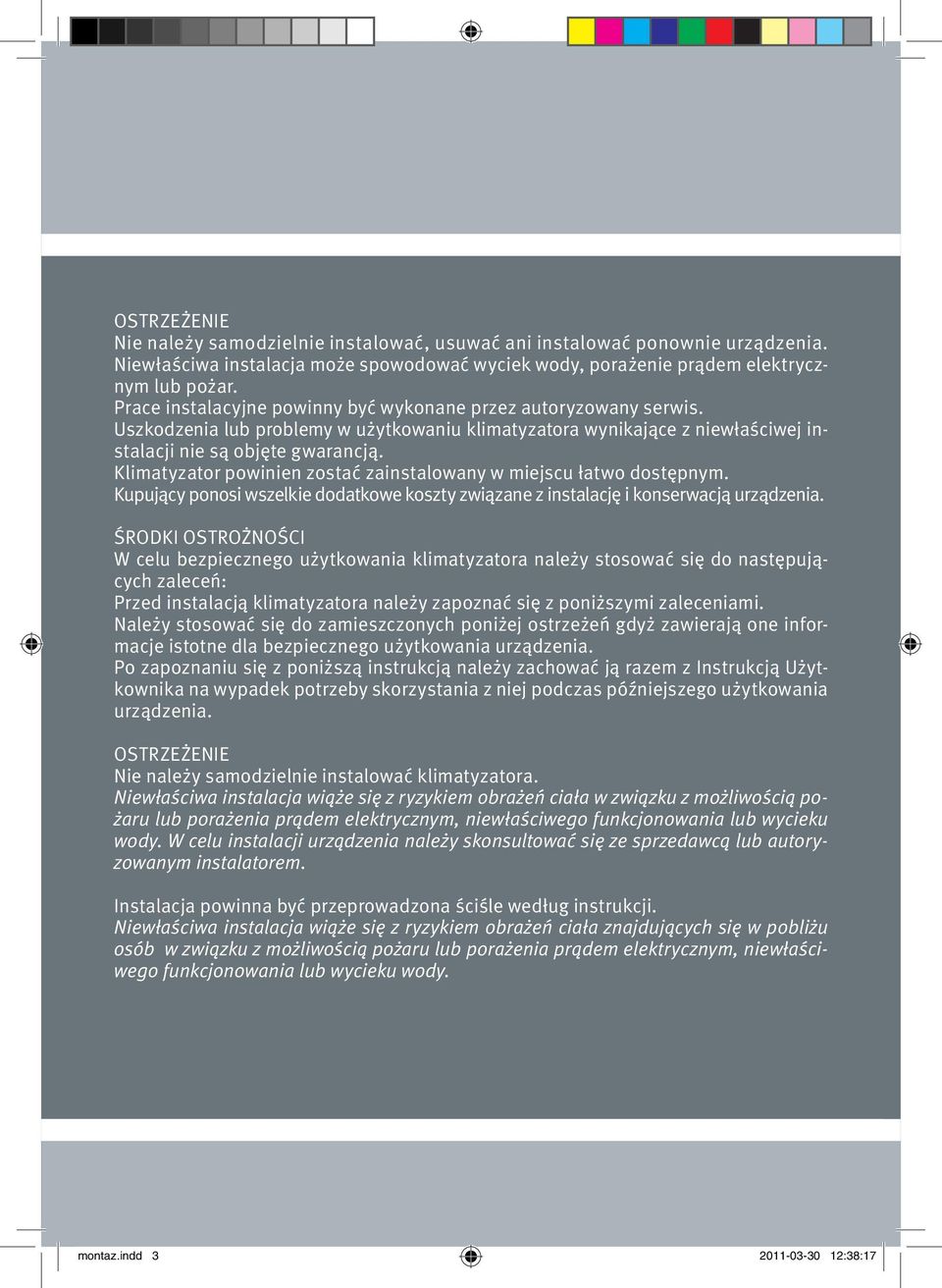 OSTRZEŻENIE
Nie należy samodzielnie instalować, usuwać ani instalować ponownie urządzenia.
Niewłaściwa instalacja może spowodować wyciek wody, porażenie prądem elektrycznym lub pożar.
Prace instalacyjne powinny być wykonane przez autoryzowany serwis.
Uszkodzenia lub problemy w użytkowaniu klimatyzatora wynikające z niewłaściwej instalacji nie są objęte gwarancją.
Klimatyzator powinien zostać zainstalowany w miejscu łatwo dostępnym.
Kupujący ponosi wszelkie dodatkowe koszty związane z instalację i konserwacją urządzenia.

ŚRODKI OSTROŻNOŚCI
W celu bezpiecznego użytkowania klimatyzatora należy stosować się do następujących zaleceń:
Przed instalacją klimatyzatora należy zapoznać się z poniższymi zaleceniami.
Należy stosować się do zamieszczonych poniżej ostrzeżeń gdyż zawierają one informacje istotne dla bezpiecznego użytkowania urządzenia.
Po zapoznaniu się z poniższą instrukcją należy zachować ją razem z Instrukcją Użytkownika na wypadek potrzeby skorzystania z niej podczas późniejszego użytkowania urządzenia.

OSTRZEŻENIE
Nie należy samodzielnie instalować klimatyzatora.
Niewłaściwa instalacja wiąże się z ryzykiem obrażeń ciała w związku z możliwością pożaru lub porażenia prądem elektrycznym, niewłaściwego funkcjonowania lub wycieku wody. W celu instalacji urządzenia należy skonsultować się ze sprzedawcą lub autoryzowanym instalatorem.

Instalacja powinna być przeprowadzona ściśle według instrukcji.
Niewłaściwa instalacja wiąże się z ryzykiem obrażeń ciała znajdujących się w pobliżu osób w związku z możliwością pożaru lub porażenia prądem elektrycznym, niewłaściwego funkcjonowania lub wycieku wody.

montaz.indd 3 2011-03-30 12:38:17